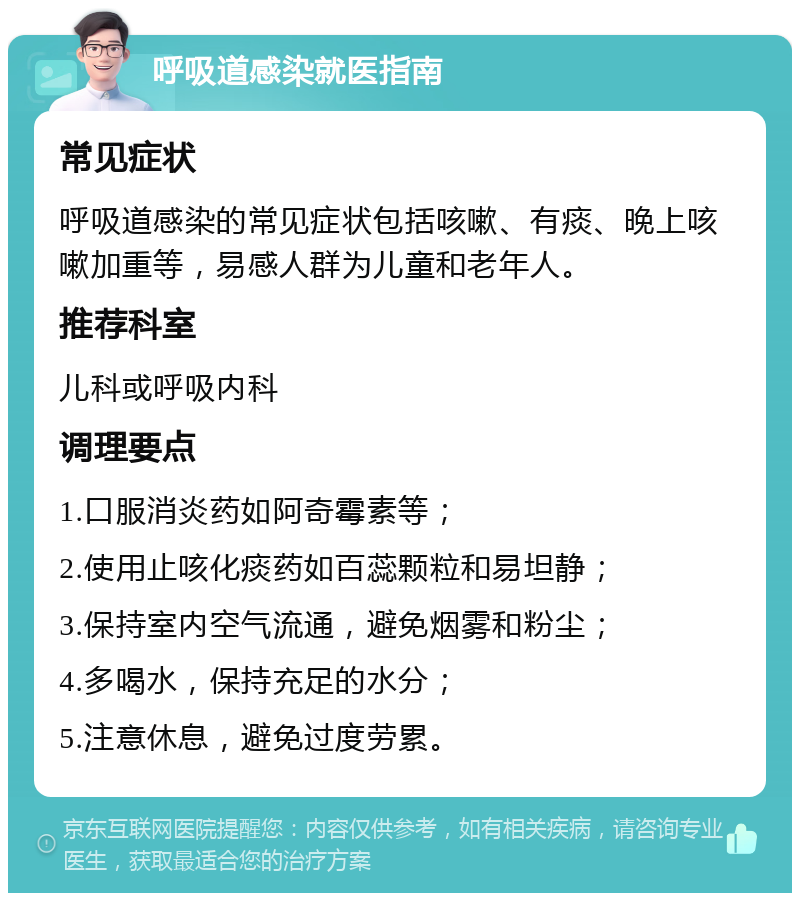 呼吸道感染就医指南

常见症状

呼吸道感染的常见症状包括咳嗽、有痰、晚上咳嗽加重等，易感人群为儿童和老年人。

推荐科室

儿科或呼吸内科

调理要点

1.口服消炎药如阿奇霉素等；

2.使用止咳化痰药如百蕊颗粒和易坦静；

3.保持室内空气流通，避免烟雾和粉尘；

4.多喝水，保持充足的水分；

5.注意休息，避免过度劳累。

京东互联网医院提醒您：内容仅供参考，如有相关疾病，请咨询专业医生，获取最适合您的治疗方案